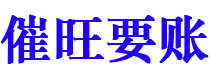 催旺要账